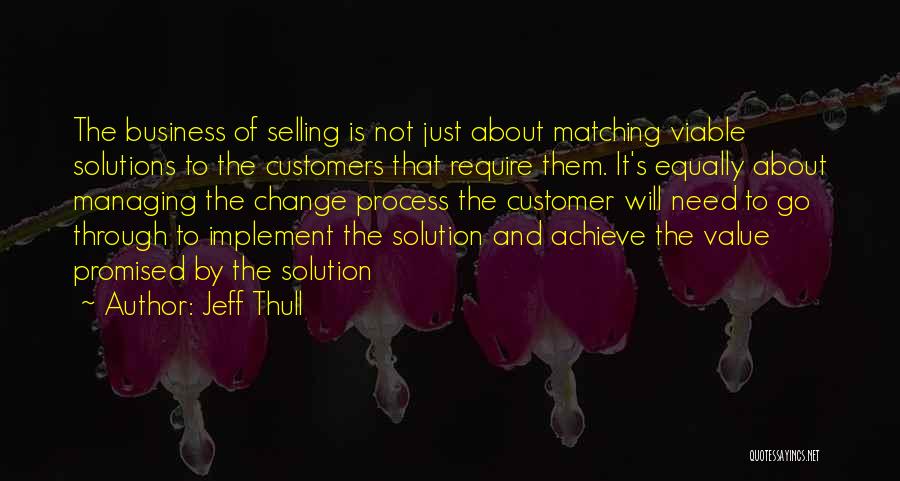 The business of selling is not just about matching viable solutions to the customers that require them. It's equally about managing the change process the customer will need to go through to implement the solution and achieve the value promised by the solution

~ Author: Jeff Thull

QUOTESSAYINGS.NET